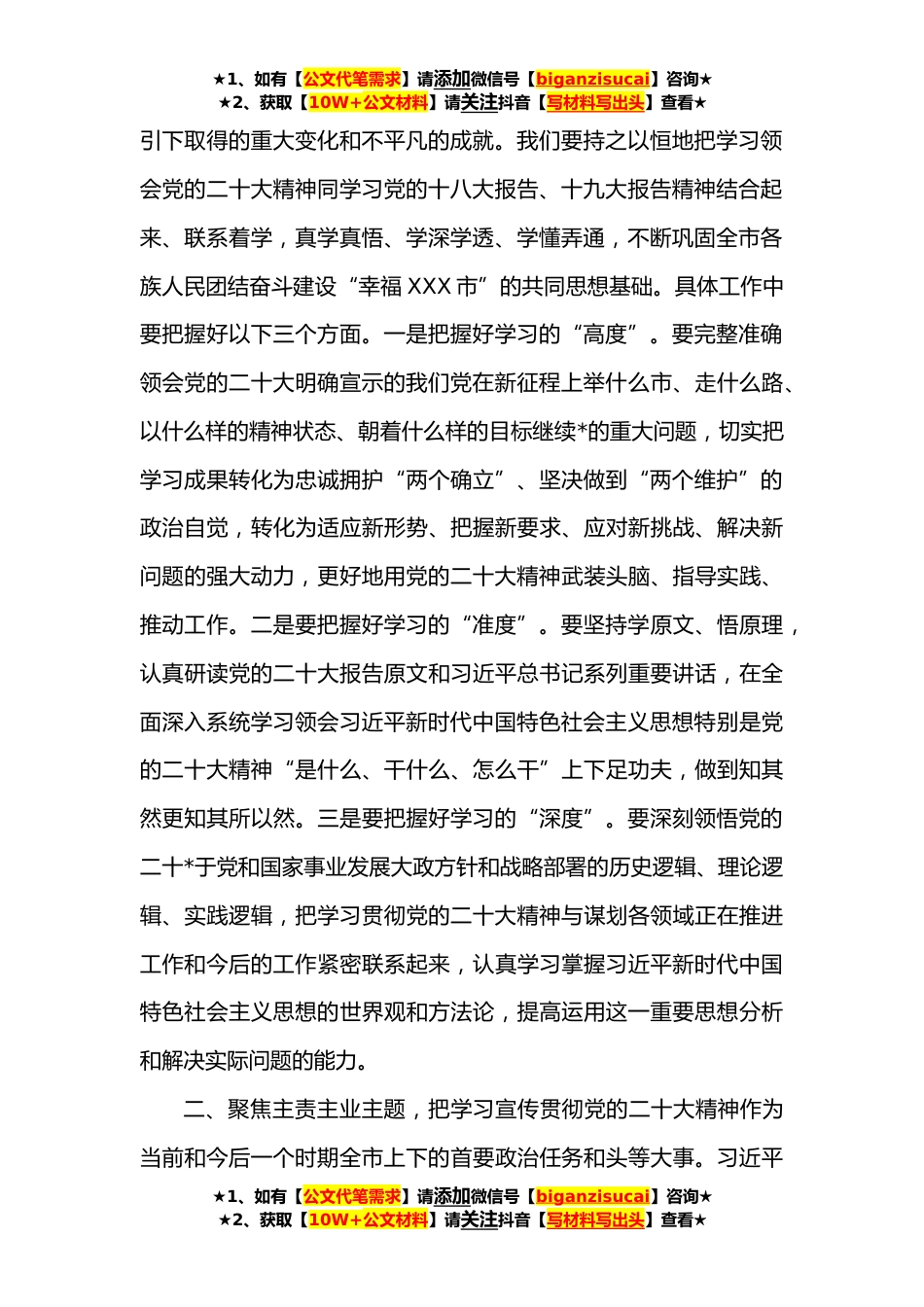 ★1、如有【公文代笔需求】请添加微信号【biganzisucai】咨询★
★2、获取【10W+公文材料】请关注抖音【写材料写出头】查看★

引下取得的重大变化和不平凡的成就。我们要持之以恒地把学习领会党的二十大精神同学习党的十八大报告、十九大报告精神结合起来、联系着学，真学真悟、学深学透、学懂弄通，不断巩固全市各族人民团结奋斗建设“幸福 XXX 市”的共同思想基础。具体工作中要把握好以下三个方面。一是把握好学习的“高度”。要完整准确领会党的二十大明确宣示的我们党在新征程上举什么市、走什么路、以什么样的精神状态、朝着什么样的目标继续*的重大问题，切实把学习成果转化为忠诚拥护“两个确立”、坚决做到“两个维护”的政治自觉，转化为适应新形势、把握新要求、应对新挑战、解决新问题的强大动力，更好地用党的二十大精神武装头脑、指导实践、推动工作。二是要把握好学习的“准度”。要坚持学原文、悟原理，认真研读党的二十大报告原文和习近平总书记系列重要讲话，在全面深入系统学习领会习近平新时代中国特色社会主义思想特别是党的二十大精神“是什么、干什么、怎么干”上下足功夫，做到知其然更知其所以然。三是要把握好学习的“深度”。要深刻领悟党的二十*于党和国家事业发展大政方针和战略部署的历史逻辑、理论逻辑、实践逻辑，把学习贯彻党的二十大精神与谋划各领域正在推进工作和今后的工作紧密联系起来，认真学习掌握习近平新时代中国特色社会主义思想的世界观和方法论，提高运用这一重要思想分析和解决实际问题的能力。

二、聚焦主责主业主题，把学习宣传贯彻党的二十大精神作为当前和今后一个时期全市上下的首要政治任务和头等大事。习近平

★1、如有【公文代笔需求】请添加微信号【biganzisucai】咨询★
★2、获取【10W+公文材料】请关注抖音【写材料写出头】查看★